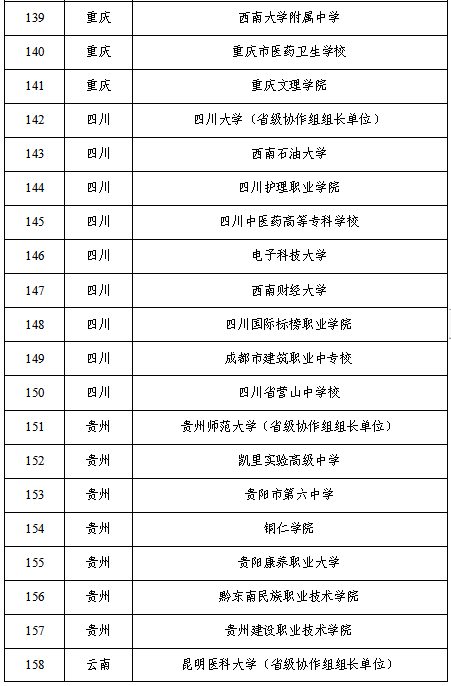 | 139 | 重庆 | 西南大学附属中学 |
|---|---|---|
| 140 | 重庆 | 重庆市医药卫生学校 |
| 141 | 重庆 | 重庆文理学院 |
| 142 | 四川 | 四川大学（省级协作组组长单位） |
| 143 | 四川 | 西南石油大学 |
| 144 | 四川 | 四川护理职业学院 |
| 145 | 四川 | 四川中医药高等专科学校 |
| 146 | 四川 | 电子科技大学 |
| 147 | 四川 | 西南财经大学 |
| 148 | 四川 | 四川国际标榜职业学院 |
| 149 | 四川 | 成都市建筑职业中专校 |
| 150 | 四川 | 四川省营山中学校 |
| 151 | 贵州 | 贵州师范大学（省级协作组组长单位） |
| 152 | 贵州 | 凯里实验高级中学 |
| 153 | 贵州 | 贵阳市第六中学 |
| 154 | 贵州 | 铜仁学院 |
| 155 | 贵州 | 贵阳康养职业大学 |
| 156 | 贵州 | 黔东南民族职业技术学院 |
| 157 | 贵州 | 贵州建设职业技术学院 |
| 158 | 云南 | 昆明医科大学（省级协作组组长单位） |